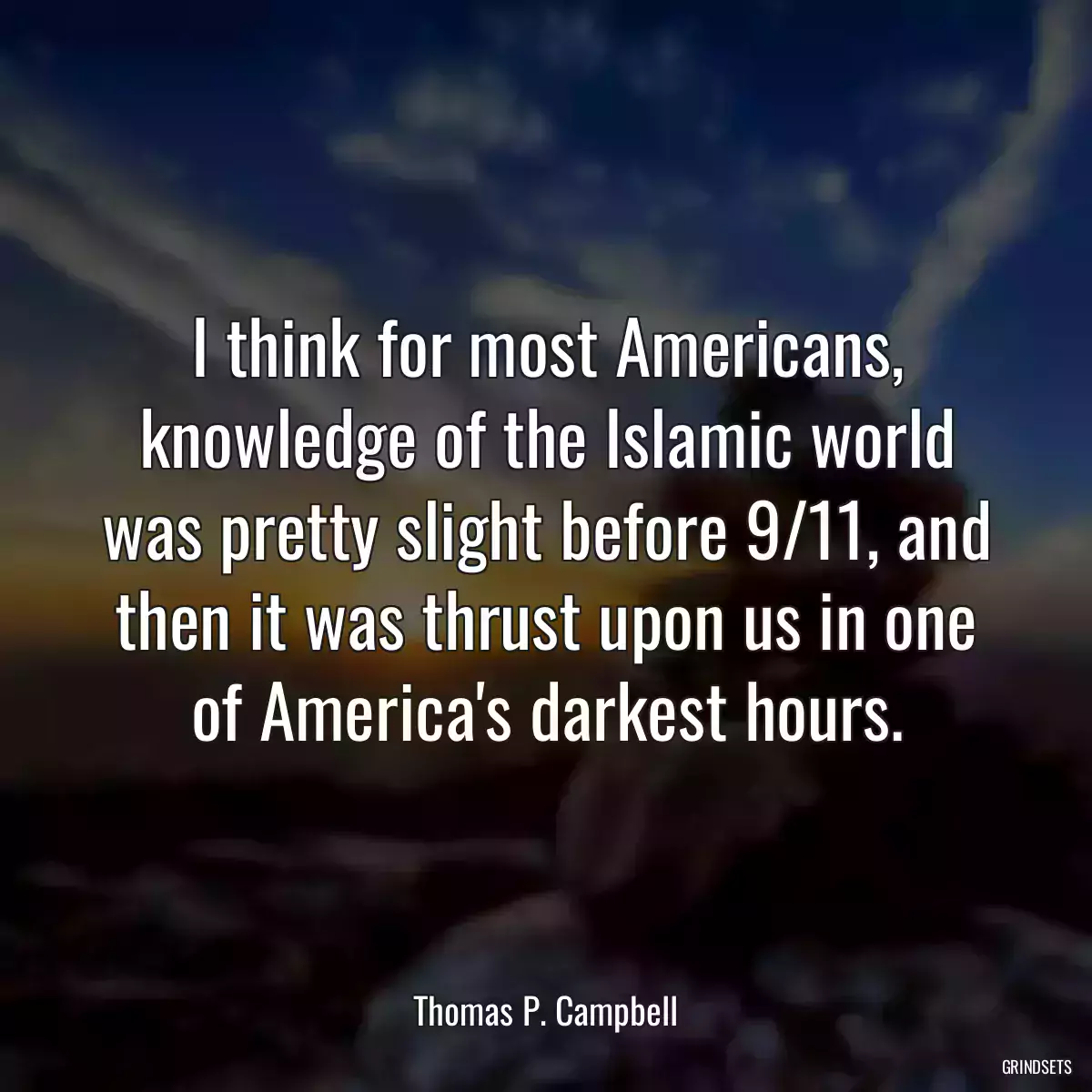 I think for most Americans, knowledge of the Islamic world was pretty slight before 9/11, and then it was thrust upon us in one of America's darkest hours.

Thomas P. Campbell

GRINDSETS